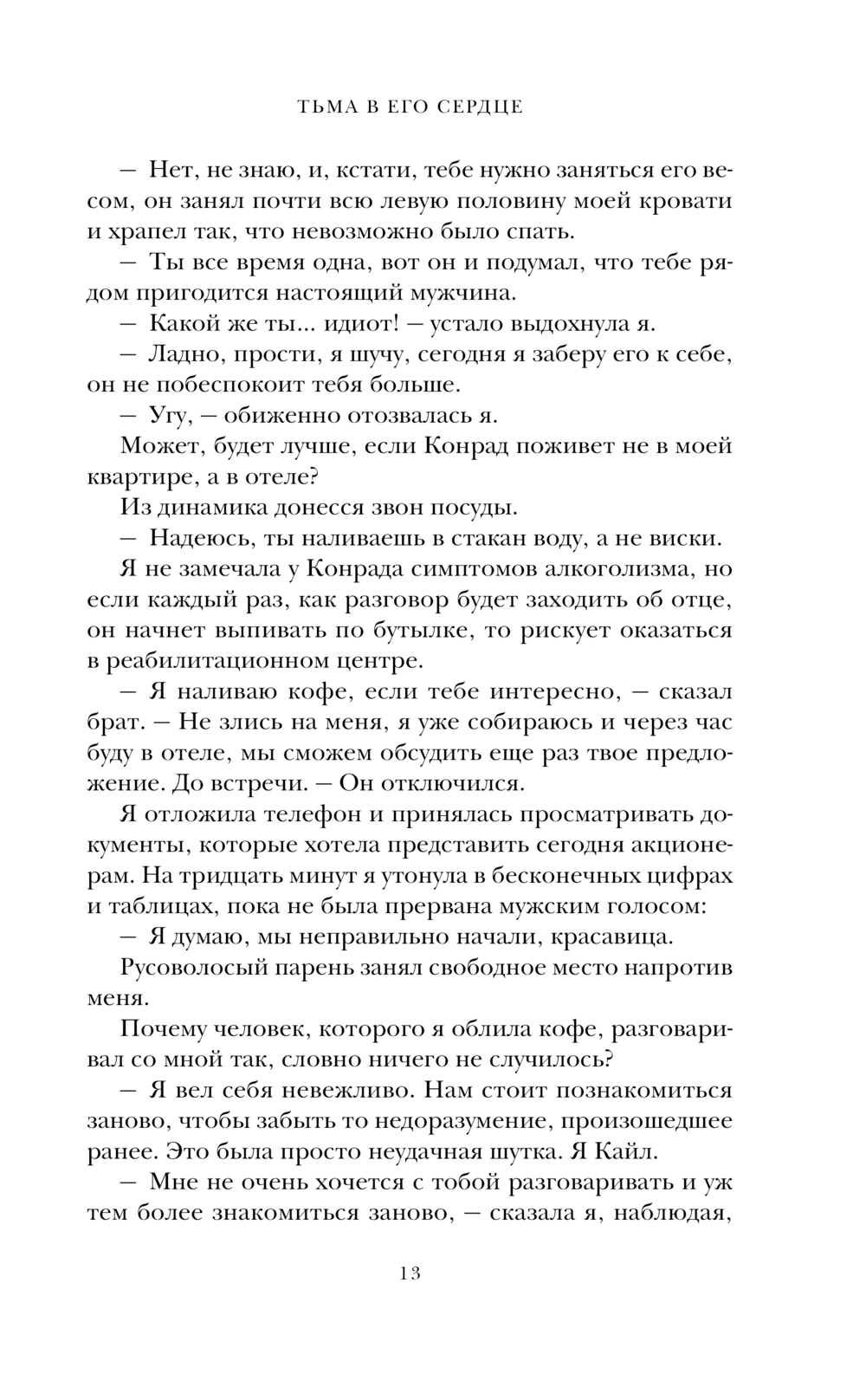 ТЬМА В ЕГО СЕРДЦЕ

— Нет, не знаю, и, кстати, тебе нужно заняться его весом, он занял почти всю левую половину моей кровати и храпел так, что невозможно было спать.

— Ты все время одна, вот он и подумал, что тебе рядом пригодится настоящий мужчина.

— Какой же ты... идиот! — устало выдохнула я.

— Ладно, прости, я шучу, сегодня я заберу его к себе, он не побеспокоит тебя больше.

— Угу, — обиженно отозвалась я.

Может, будет лучше, если Конрад поживет не в моей квартире, а в отеле?

Из динамика донесся звон посуды.

— Надеюсь, ты наливаешь в стакан воду, а не виски.

Я не замечала у Конрада симптомов алкоголизма, но если каждый раз, как разговор будет заходить об отце, он начнет выпивать по бутылке, то рискует оказаться в реабилитационном центре.

— Я наливаю кофе, если тебе интересно, — сказал брат. — Не злись на меня, я уже собираюсь и через час буду в отеле, мы сможем обсудить еще раз твое предложение. До встречи. — Он отключился.

Я отложила телефон и принялась просматривать документы, которые хотела представить сегодня акционерам. На тридцать минут я утонула в бесконечных цифрах и таблицах, пока не была прервана мужским голосом:

— Я думаю, мы неправильно начали, красавица.

Русоволосый парень занял свободное место напротив меня.

Почему человек, которого я облила кофе, разговаривал со мной так, словно ничего не случилось?

— Я вел себя невежливо. Нам стоит познакомиться заново, чтобы забыть то недоразумение, произошедшее ранее. Это была просто неудачная шутка. Я Кайл.

— Мне не очень хочется с тобой разговаривать и уж тем более знакомиться заново, — сказала я, наблюдая,

13